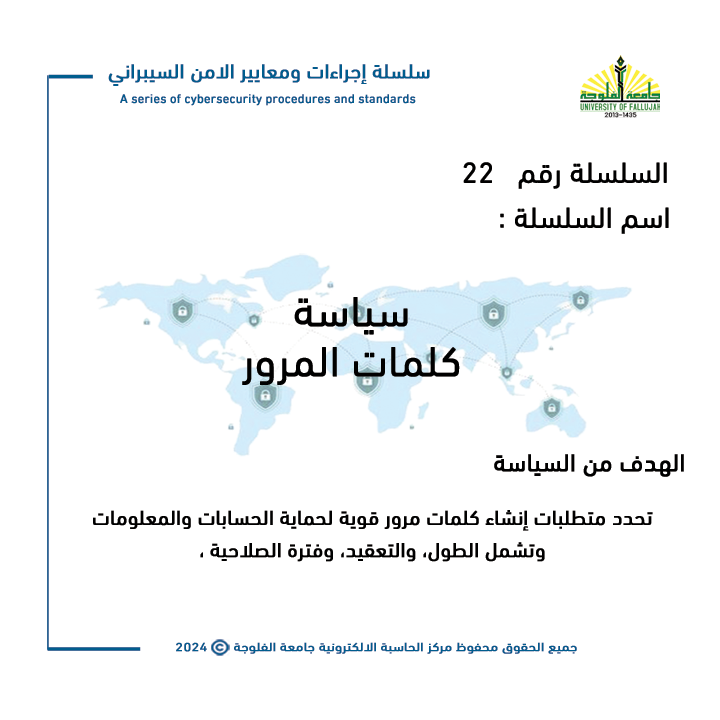 سلسلة إجراءات ومعايير الامن السيبراني
A series of cybersecurity procedures and standards

جامعة الفلوجة
UNIVERSITY OF FALLUJAH
2013-1435

السلسلة رقم 22
اسم السلسلة :

سياسة
كلمات المرور

الهدف من السياسة

تحدد متطلبات إنشاء كلمات مرور قوية لحماية الحسابات والمعلومات وتشمل الطول، والتعقيد، وفترة الصلاحية ،

جميع الحقوق محفوظ مركز الحاسبة الالكترونية جامعة الفلوجة © 2024